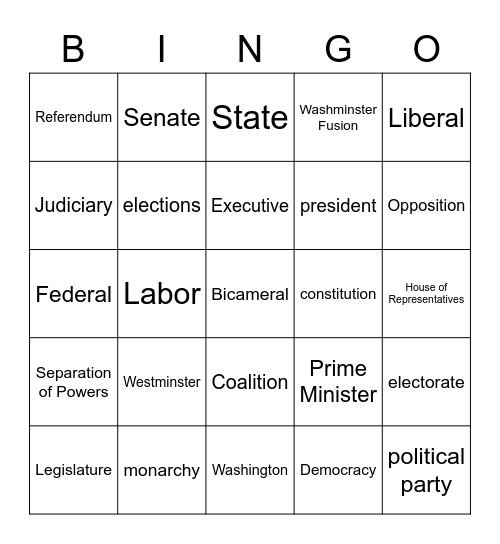 | B | I | N | G | O |
|---|---|---|---|---|
| Referendum | Senate | State | Washminster Fusion | Liberal |
| Judiciary | elections | Executive | president | Opposition |
| Federal | Labor | Bicameral | constitution | House of Representatives |
| Separation of Powers | Westminster | Coalition | Prime Minister | electorate |
| Legislature | monarchy | Washington | Democracy | political party |